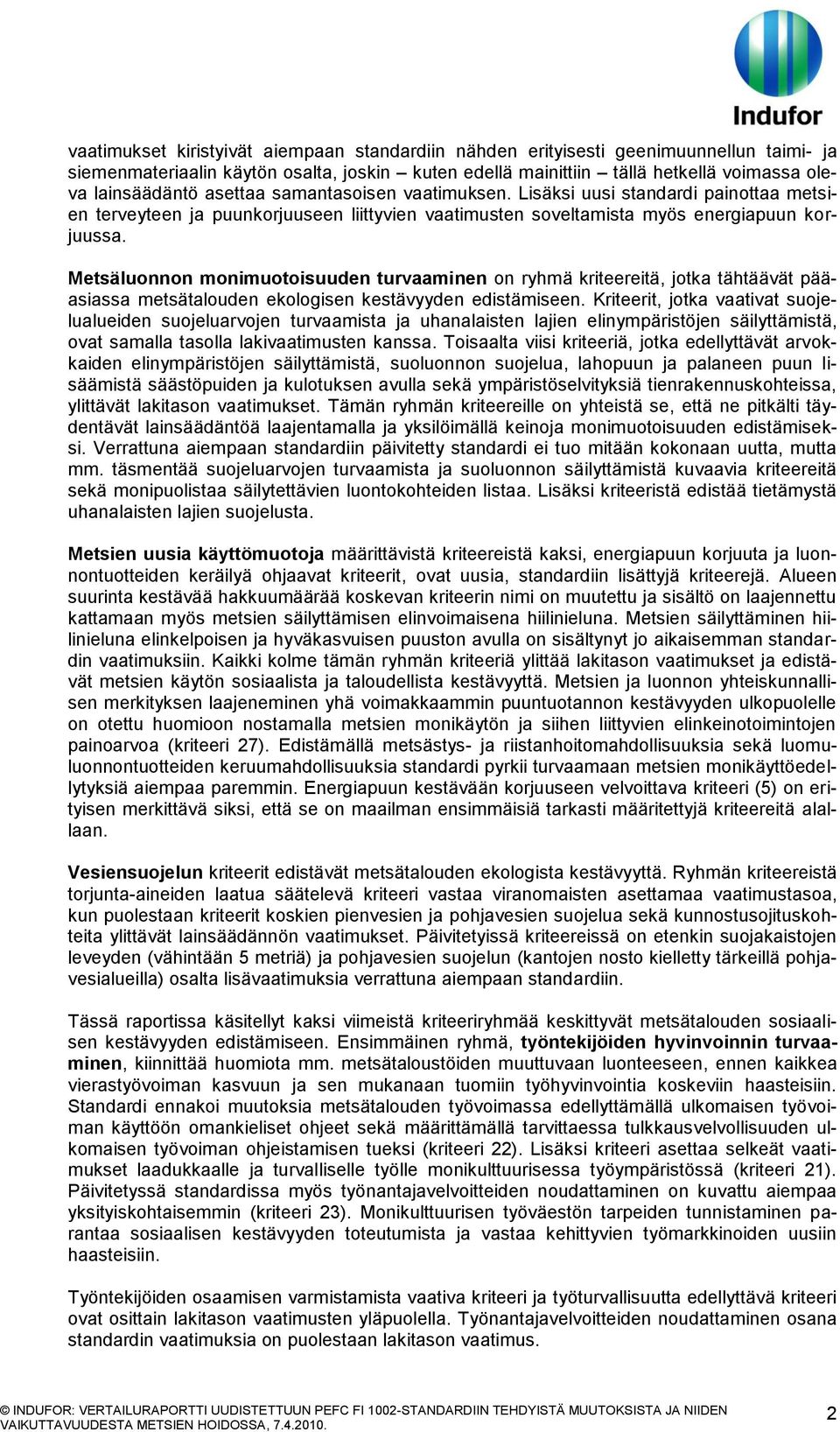 Indufor

vaatimukset kiristyivät aiempaan standardiin nähden erityisesti geenimuunnellun taimi- ja siemenmateriaalin käytön osalta, joskin – kuten edellä mainittiin – tällä hetkellä voimassa oleva lainsäädäntö asettaa samantasoisen vaatimuksen. Lisäksi uusi standardi painottaa metsien terveyteen ja puunkorjuuseen liittyvien vaatimusten soveltamista myös energiapuun korjuussa.

Metsäluonnon monimuotoisuuden turvaaminen on ryhmä kriteereitä, jotka tähtäävät pääasiassa metsätalouden ekologisen kestävyyden edistämiseen. Kriteerit, jotka vaativat suojelualueiden suojeluarvojen turvaamista ja uhanalaisten lajien elinympäristöjen säilyttämistä, ovat samalla tasolla lakivaatimusten kanssa. Toisaalta viisi kriteeriä, jotka edellyttävät arvokkaiden elinympäristöjen säilyttämistä, suoluonnon suojelua, lahopuun ja palaneen puun lisäämistä säästöpuiden ja kulotuksen avulla sekä ympäristöselvityksiä tienrakennuskohteissa, ylittävät lakitason vaatimukset. Tämän ryhmän kriteereille on yhteistä se, että ne pitkälti täydentävät lainsäädäntöä laajentamalla ja yksilöimällä keinoja monimuotoisuuden edistämiseksi. Verrattuna aiempaan standardiin päivitetty standardi ei tuo mitään kokonaan uutta, mutta mm. täsmentää suojeluarvojen turvaamista ja suoluonnon säilyttämistä kuvaavia kriteereitä sekä monipuolistaa säilytettävien luontokohteiden listaa. Lisäksi kriteeristä edistää tietämystä uhanalaisten lajien suojelusta.

Metsien uusia käyttömuotoja määrittävistä kriteereistä kaksi, energiapuun korjuuta ja luonnontuotteiden keräilyä ohjaavat kriteerit, ovat uusia, standardiin lisättyjä kriteerejä. Alueen suurinta kestävää hakkuumäärää koskevan kriteerin nimi on muutettu ja sisältö on laajennettu kattamaan myös metsien säilyttämisen elinvoimaisena hiilinieluna. Metsien säilyttäminen hiilinieluna elinkelpoisen ja hyväkasvuisen puuston avulla on sisältynyt jo aikaisemman standardin vaatimuksiin. Kaikki kolme tämän ryhmän kriteeriä ylittää lakitason vaatimukset ja edistävät metsien käytön sosiaalista ja taloudellista kestävyyttä. Metsien ja luonnon yhteiskunnallisen merkityksen laajeneminen yhä voimakkaammin puuntuotannon kestävyyden ulkopuolelle on otettu huomioon nostamalla metsien monikäytön ja siihen liittyvien elinkeinotoimintojen painoarvoa (kriteeri 27). Edistämällä metsästys- ja riistanhoitomahdollisuuksia sekä luomuluonnontuotteiden keruumahdollisuuksia standardi pyrkii turvaamaan metsien monikäyttöedellytyksiä aiempaa paremmin. Energiapuun kestävään korjuuseen velvoittava kriteeri (5) on erityisen merkittävä siksi, että se on maailman ensimmäisiä tarkasti määritettyjä kriteereitä alallaan.

Vesiensuojelun kriteerit edistävät metsätalouden ekologista kestävyyttä. Ryhmän kriteereistä torjunta-aineiden laatua säätelevä kriteeri vastaa viranomaisten asettamaa vaatimustasoa, kun puolestaan kriteerit koskien pienvesien ja pohjavesien suojelua sekä kunnostusojituskohteita ylittävät lainsäädännön vaatimukset. Päivitetyissä kriteereissä on etenkin suojakaistojen leveyden (vähintään 5 metriä) ja pohjavesien suojelun (kantojen nosto kielletty tärkeillä pohjavesialueilla) osalta lisävaatimuksia verrattuna aiempaan standardiin.

Tässä raportissa käsitellyt kaksi viimeistä kriteeriryhmää keskittyvät metsätalouden sosiaalisen kestävyyden edistämiseen. Ensimmäinen ryhmä, työntekijöiden hyvinvoinnin turvaaminen, kiinnittää huomiota mm. metsätaloustöiden muuttuvaan luonteeseen, ennen kaikkea vierastyövoiman kasvuun ja sen mukanaan tuomiin työhyvinvointia koskeviin haasteisiin. Standardi ennakoi muutoksia metsätalouden työvoimassa edellyttämällä ulkomaisen työvoiman käyttöön omankieliset ohjeet sekä määrittämällä tarvittaessa tulkkausvelvollisuuden ulkomaisen työvoiman ohjeistamisen tueksi (kriteeri 22). Lisäksi kriteeri asettaa selkeät vaatimukset laadukkaalle ja turvalliselle työlle monikulttuurisessa työympäristössä (kriteeri 21). Päivitetyssä standardissa myös työnantajavelvoitteiden noudattaminen on kuvattu aiempaa yksityiskohtaisemmin (kriteeri 23). Monikulttuurisen työväestön tarpeiden tunnistaminen parantaa sosiaalisen kestävyyden toteutumista ja vastaa kehittyvien työmarkkinoiden uusiin haasteisiin.

Työntekijöiden osaamisen varmistamista vaativa kriteeri ja työturvallisuutta edellyttävä kriteeri ovat osittain lakitason vaatimusten yläpuolella. Työnantajavelvoitteiden noudattaminen osana standardin vaatimuksia on puolestaan lakitason vaatimus.

© INDUFOR: VERTAILURAPORTTI UUDISTETTUUN PEFC FI 1002-STANDARDIIN TEHDYISTÄ MUUTOKSISTA JA NIIDEN VAIKUTTAVUUDESTA METSIEN HOIDOSSA, 7.4.2010.
2